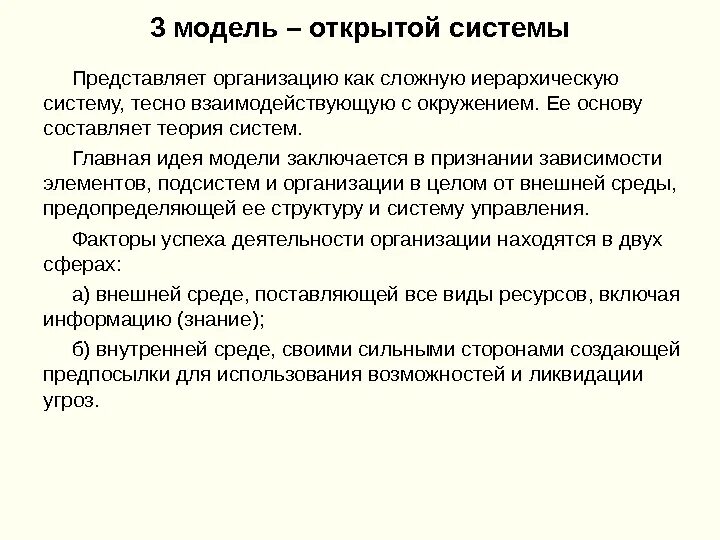 3 модель – открытой системы

Представляет организацию как сложную иерархическую систему, тесно взаимодействующую с окружением. Ее основу составляет теория систем.

Главная идея модели заключается в признании зависимости элементов, подсистем и организации в целом от внешней среды, предопределяющей ее структуру и систему управления.

Факторы успеха деятельности организации находятся в двух сферах:

а) внешней среде, поставляющей все виды ресурсов, включая информацию (знание);

б) внутренней среде, своими сильными сторонами создающей предпосылки для использования возможностей и ликвидации угроз.